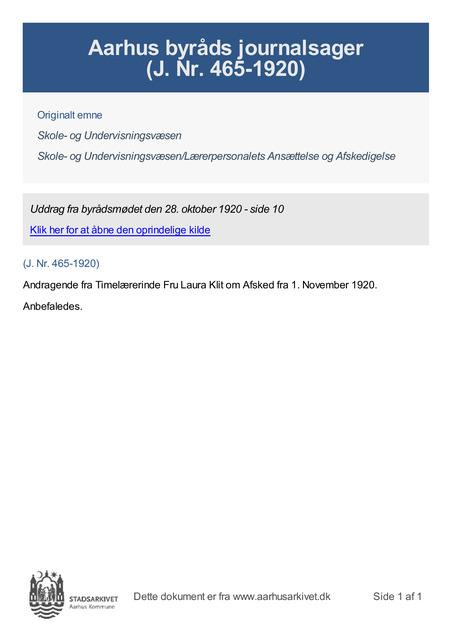 Aarhus byråds journalsager
(J. Nr. 465-1920)

Originalt emne

Skole- og Undervisningsvæsen

Skole- og Undervisningsvæsen/Lærerpersonalets Ansættelse og Afskedigelse

Uddrag fra byrådsmødet den 28. oktober 1920 - side 10

Klik her for at åbne den oprindelige kilde

(J. Nr. 465-1920)

Andragende fra Timelærerinde Fru Laura Klit om Afsked fra 1. November 1920.

Anbefaledes.

STADSARKIVET
Aarhus Kommune

Dette dokument er fra www.aarhusarkivet.dk

Side 1 af 1